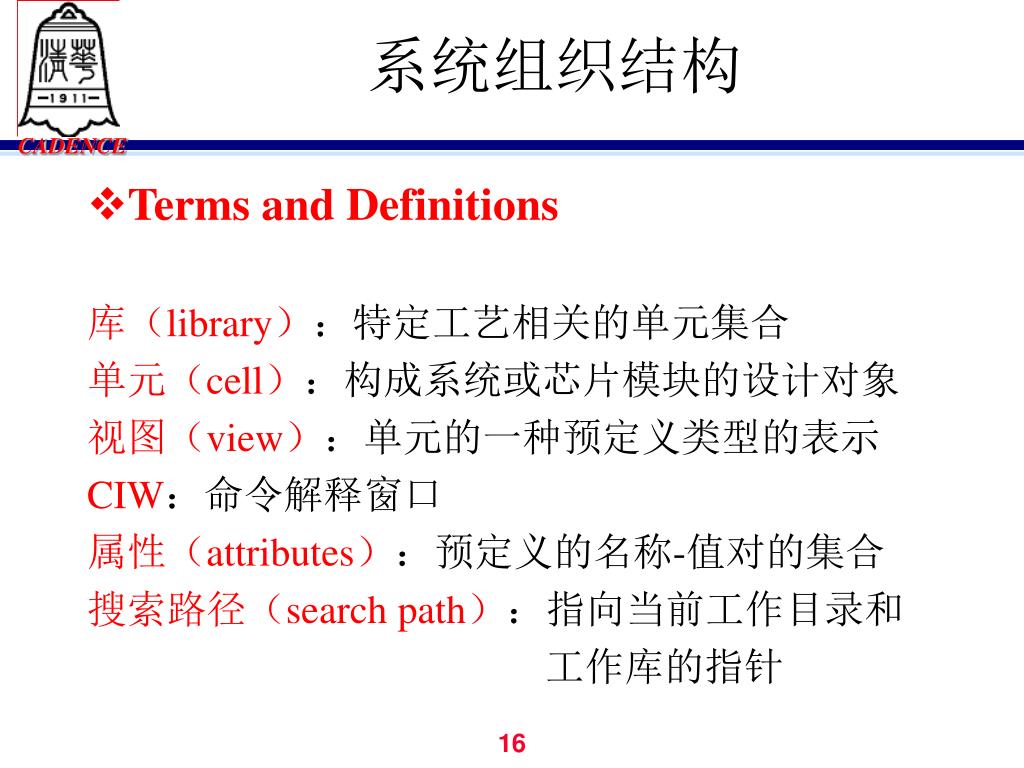 清华
—1911—
CADENCE

系统组织结构

❖Terms and Definitions

库（library）：特定工艺相关的单元集合
单元（cell）：构成系统或芯片模块的设计对象
视图（view）：单元的一种预定义类型的表示
CIW：命令解释窗口
属性（attributes）：预定义的名称-值对的集合
搜索路径（search path）：指向当前工作目录和工作库的指针

16